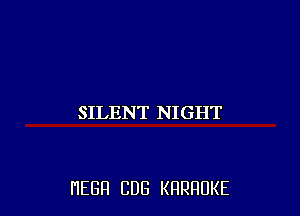 SILENT NIGHT

MEGA CDG KARAOKE